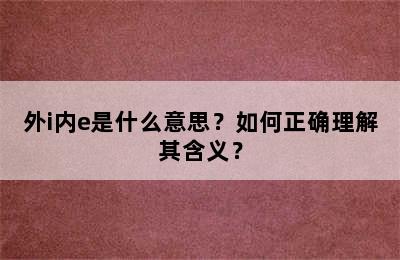 外i内e是什么意思？如何正确理解其含义？